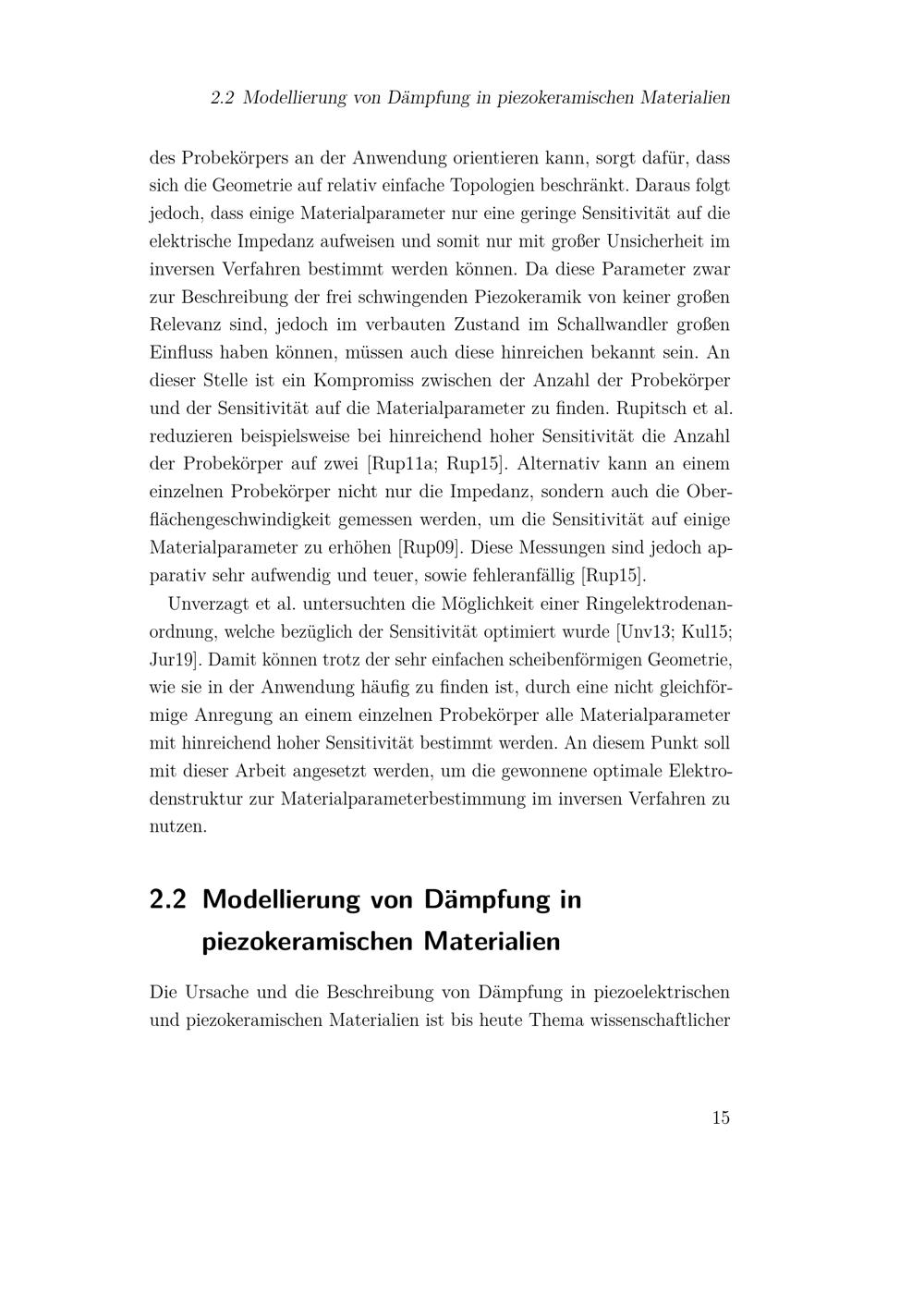 2.2 Modellierung von Dämpfung in piezokeramischen Materialien

des Probekörpers an der Anwendung orientieren kann, sorgt dafür, dass sich die Geometrie auf relativ einfache Topologien beschränkt. Daraus folgt jedoch, dass einige Materialparameter nur eine geringe Sensitivität auf die elektrische Impedanz aufweisen und somit nur mit großer Unsicherheit im inversen Verfahren bestimmt werden können. Da diese Parameter zwar zur Beschreibung der frei schwingenden Piezokeramik von keiner großen Relevanz sind, jedoch im verbauten Zustand im Schallwandler großen Einfluss haben können, müssen auch diese hinreichen bekannt sein. An dieser Stelle ist ein Kompromiss zwischen der Anzahl der Probekörper und der Sensitivität auf die Materialparameter zu finden. Rupitsch et al. reduzieren beispielsweise bei hinreichend hoher Sensitivität die Anzahl der Probekörper auf zwei [Rup11a; Rup15]. Alternativ kann an einem einzelnen Probekörper nicht nur die Impedanz, sondern auch die Oberflächengeschwindigkeit gemessen werden, um die Sensitivität auf einige Materialparameter zu erhöhen [Rup09]. Diese Messungen sind jedoch apparativ sehr aufwendig und teuer, sowie fehleranfällig [Rup15].

Unverzagt et al. untersuchten die Möglichkeit einer Ringelektrodenanordnung, welche bezüglich der Sensitivität optimiert wurde [Unv13; Kul15; Jur19]. Damit können trotz der sehr einfachen scheibenförmigen Geometrie, wie sie in der Anwendung häufig zu finden ist, durch eine nicht gleichförmige Anregung an einem einzelnen Probekörper alle Materialparameter mit hinreichend hoher Sensitivität bestimmt werden. An diesem Punkt soll mit dieser Arbeit angesetzt werden, um die gewonnene optimale Elektrodenstruktur zur Materialparameterbestimmung im inversen Verfahren zu nutzen.

2.2 Modellierung von Dämpfung in piezokeramischen Materialien

Die Ursache und die Beschreibung von Dämpfung in piezoelektrischen und piezokeramischen Materialien ist bis heute Thema wissenschaftlicher

15